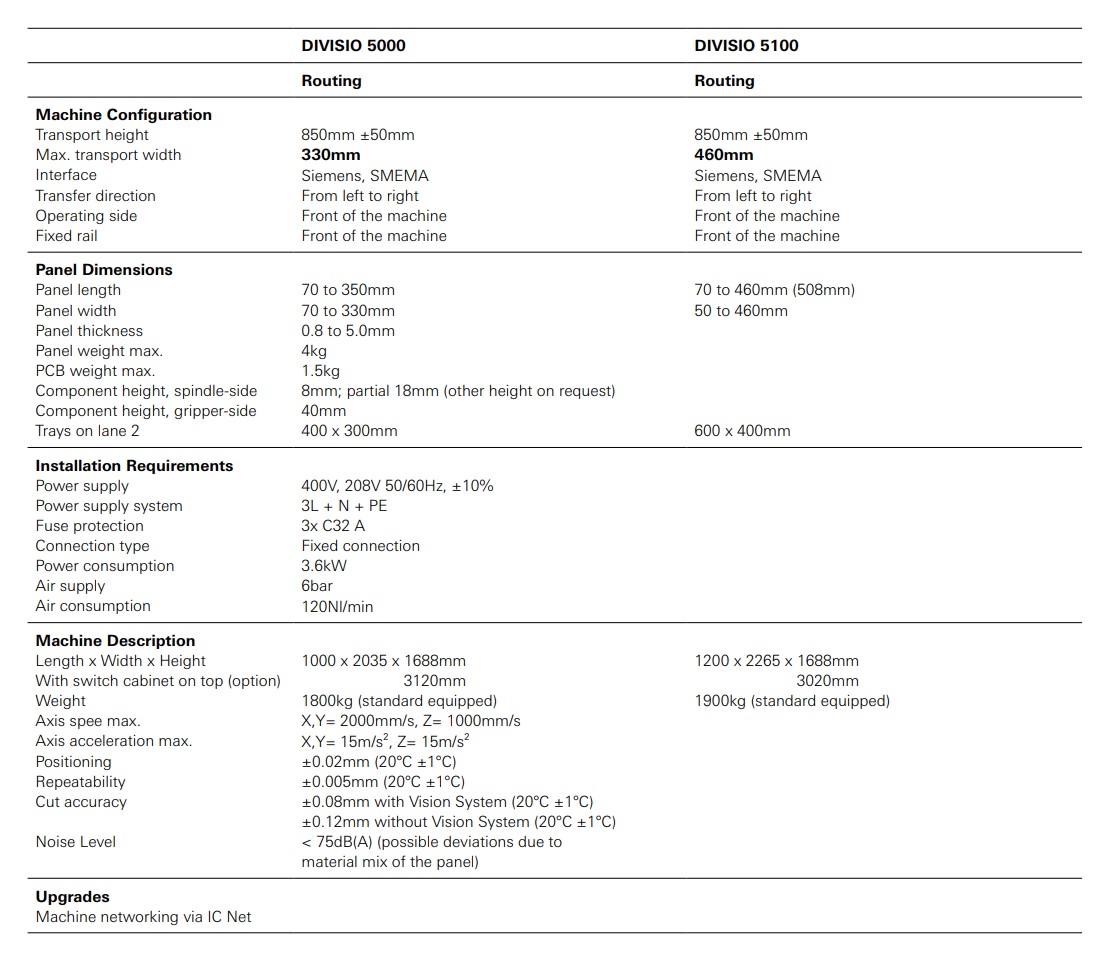 | | DIVISIO 5000 | DIVISIO 5100 |
|---|---|---|
| | Routing | Routing |
| **Machine Configuration** | | |
| Transport height | 850mm ±50mm | 850mm ±50mm |
| Max. transport width | **330mm** | **460mm** |
| Interface | Siemens, SMEMA | Siemens, SMEMA |
| Transfer direction | From left to right | From left to right |
| Operating side | Front of the machine | Front of the machine |
| Fixed rail | Front of the machine | Front of the machine |
| **Panel Dimensions** | | |
| Panel length | 70 to 350mm | 70 to 460mm (508mm) |
| Panel width | 70 to 330mm | 50 to 460mm |
| Panel thickness | 0.8 to 5.0mm | |
| Panel weight max. | 4kg | |
| PCB weight max. | 1.5kg | |
| Component height, spindle-side | 8mm; partial 18mm (other height on request) | |
| Component height, gripper-side | 40mm | |
| Trays on lane 2 | 400 x 300mm | 600 x 400mm |
| **Installation Requirements** | | |
| Power supply | 400V, 208V 50/60Hz, ±10% | |
| Power supply system | 3L + N + PE | |
| Fuse protection | 3x C32 A | |
| Connection type | Fixed connection | |
| Power consumption | 3.6kW | |
| Air supply | 6bar | |
| Air consumption | 120Nl/min | |
| **Machine Description** | | |
| Length x Width x Height | 1000 x 2035 x 1688mm | 1200 x 2265 x 1688mm |
| With switch cabinet on top (option) | 3120mm | 3020mm |
| Weight | 1800kg (standard equipped) | 1900kg (standard equipped) |
| Axis spee max. | X,Y= 2000mm/s, Z= 1000mm/s | |
| Axis acceleration max. | X,Y= 15m/s$^2$, Z= 15m/s$^2$ | |
| Positioning | ±0.02mm (20°C ±1°C) | |
| Repeatability | ±0.005mm (20°C ±1°C) | |
| Cut accuracy | ±0.08mm with Vision System (20°C ±1°C) ±0.12mm without Vision System (20°C ±1°C) | |
| Noise Level | < 75dB(A) (possible deviations due to material mix of the panel) | |
| **Upgrades** | | |
| Machine networking via IC Net | | |